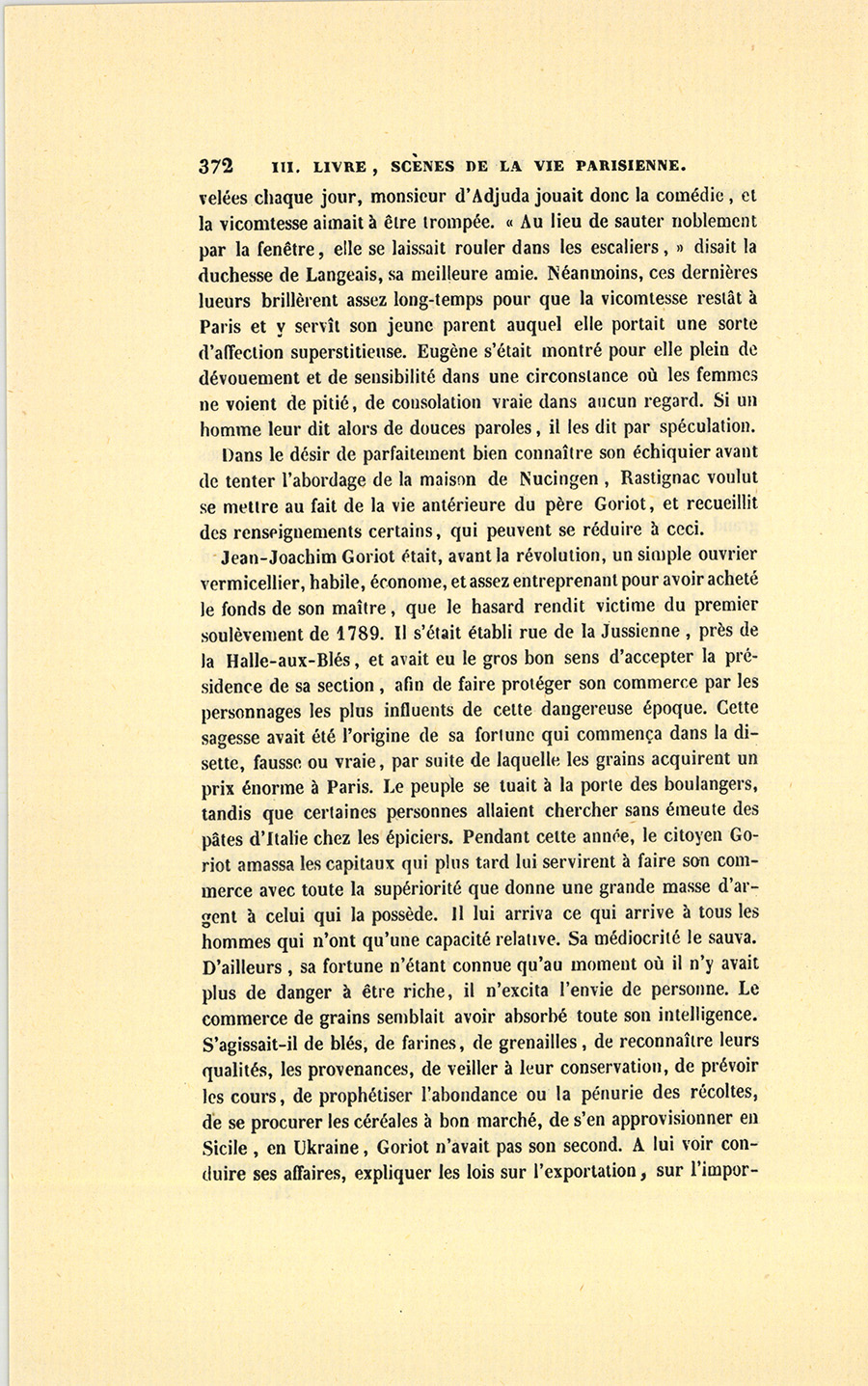 372 III. LIVRE, SCÈNES DE LA VIE PARISIENNE.

velées chaque jour, monsieur d'Adjuda jouait donc la comédie, et la vicomtesse aimait à être trompée. « Au lieu de sauter noblement par la fenêtre, elle se laissait rouler dans les escaliers, » disait la duchesse de Langeais, sa meilleure amie. Néanmoins, ces dernières lueurs brillèrent assez long-temps pour que la vicomtesse restât à Paris et y servît son jeune parent auquel elle portait une sorte d'affection superstitieuse. Eugène s'était montré pour elle plein de dévouement et de sensibilité dans une circonstance où les femmes ne voient de pitié, de consolation vraie dans aucun regard. Si un homme leur dit alors de douces paroles, il les dit par spéculation.

Dans le désir de parfaitement bien connaître son échiquier avant de tenter l'abordage de la maison de Nucingen, Rastignac voulut se mettre au fait de la vie antérieure du père Goriot, et recueillit des renseignements certains, qui peuvent se réduire à ceci.

Jean-Joachim Goriot était, avant la révolution, un simple ouvrier vermicellier, habile, économe, et assez entreprenant pour avoir acheté le fonds de son maître, que le hasard rendit victime du premier soulèvement de 1789. Il s'était établi rue de la Jussienne, près de la Halle-aux-Blés, et avait eu le gros bon sens d'accepter la présidence de sa section, afin de faire protéger son commerce par les personnages les plus influents de cette dangereuse époque. Cette sagesse avait été l'origine de sa fortune qui commença dans la disette, fausse ou vraie, par suite de laquelle les grains acquirent un prix énorme à Paris. Le peuple se tuait à la porte des boulangers, tandis que certaines personnes allaient chercher sans émeute des pâtes d'Italie chez les épiciers. Pendant cette année, le citoyen Goriot amassa les capitaux qui plus tard lui servirent à faire son commerce avec toute la supériorité que donne une grande masse d'argent à celui qui la possède. Il lui arriva ce qui arrive à tous les hommes qui n'ont qu'une capacité relative. Sa médiocrité le sauva. D'ailleurs, sa fortune n'étant connue qu'au moment où il n'y avait plus de danger à être riche, il n'excita l'envie de personne. Le commerce de grains semblait avoir absorbé toute son intelligence. S'agissait-il de blés, de farines, de grenailles, de reconnaître leurs qualités, les provenances, de veiller à leur conservation, de prévoir les cours, de prophétiser l'abondance ou la pénurie des récoltes, de se procurer les céréales à bon marché, de s'en approvisionner en Sicile, en Ukraine, Goriot n'avait pas son second. A lui voir conduire ses affaires, expliquer les lois sur l'exportation, sur l'impor-